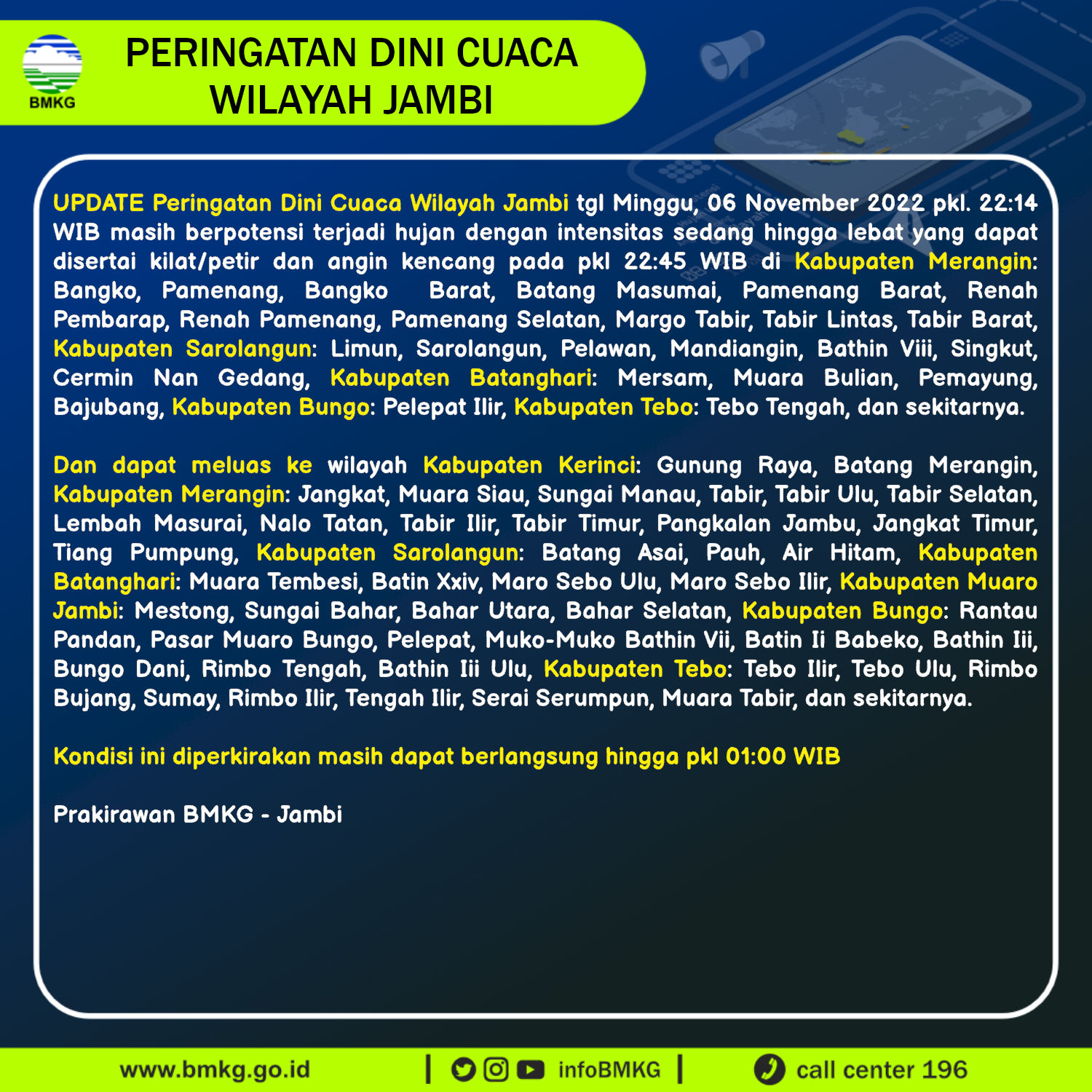 BMKG

PERINGATAN DINI CUACA WILAYAH JAMBI

UPDATE Peringatan Dini Cuaca Wilayah Jambi tgl Minggu, 06 November 2022 pkl. 22:14 WIB masih berpotensi terjadi hujan dengan intensitas sedang hingga lebat yang dapat disertai kilat/petir dan angin kencang pada pkl 22:45 WIB di Kabupaten Merangin: Bangko, Pamenang, Bangko Barat, Batang Masumai, Pamenang Barat, Renah Pembarap, Renah Pamenang, Pamenang Selatan, Margo Tabir, Tabir Lintas, Tabir Barat, Kabupaten Sarolangun: Limun, Sarolangun, Pelawan, Mandiangin, Bathin Viii, Singkut, Cermin Nan Gedang, Kabupaten Batanghari: Mersam, Muara Bulian, Pemayung, Bajubang, Kabupaten Bungo: Pelepat Ilir, Kabupaten Tebo: Tebo Tengah, dan sekitarnya.

Dan dapat meluas ke wilayah Kabupaten Kerinci: Gunung Raya, Batang Merangin, Kabupaten Merangin: Jangkat, Muara Siau, Sungai Manau, Tabir, Tabir Ulu, Tabir Selatan, Lembah Masurai, Nalo Tatan, Tabir Ilir, Tabir Timur, Pangkalan Jambu, Jangkat Timur, Tiang Pumpung, Kabupaten Sarolangun: Batang Asai, Pauh, Air Hitam, Kabupaten Batanghari: Muara Tembesi, Batin Xxiv, Maro Sebo Ulu, Maro Sebo Ilir, Kabupaten Muaro Jambi: Mestong, Sungai Bahar, Bahar Utara, Bahar Selatan, Kabupaten Bungo: Rantau Pandan, Pasar Muaro Bungo, Pelepat, Muko-Muko Bathin Vii, Batin Ii Babeko, Bathin Iii, Bungo Dani, Rimbo Tengah, Bathin Iii Ulu, Kabupaten Tebo: Tebo Ilir, Tebo Ulu, Rimbo Bujang, Sumay, Rimbo Ilir, Tengah Ilir, Serai Serumpun, Muara Tabir, dan sekitarnya.

Kondisi ini diperkirakan masih dapat berlangsung hingga pkl 01:00 WIB

Prakirawan BMKG - Jambi

www.bmkg.go.id | infoBMKG | call center 196